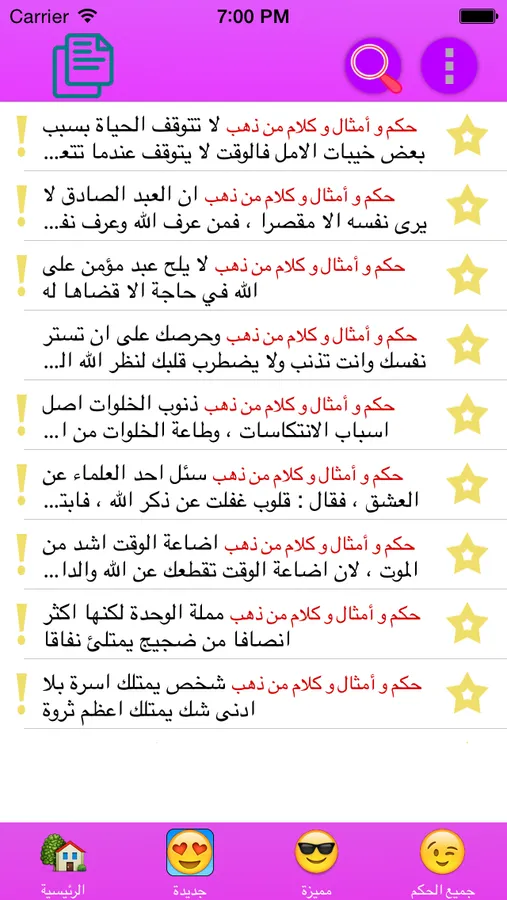 Carrier 7:00 PM

حكم و أمثال و كلام من ذهب لا تتوقف الحياة بسبب بعض خيبات الامل فالوقت لا يتوقف عندما تتع...

حكم و أمثال و كلام من ذهب ان العبد الصادق لا يرى نفسه الا مقصرا ، فمن عرف الله وعرف نف...

حكم و أمثال و كلام من ذهب لا يلح عبد مؤمن على الله في حاجة الا قضاها له

حكم و أمثال و كلام من ذهب وحرصك على ان تستر نفسك وانت تذنب ولا يضطرب قلبك لنظر الله ال...

حكم و أمثال و كلام من ذهب ذنوب الخلوات اصل اسباب الانتكاسات ، وطاعة الخلوات من ا...

حكم و أمثال و كلام من ذهب سئل احد العلماء عن العشق ، فقال : قلوب غفلت عن ذكر الله ، فابت...

حكم و أمثال و كلام من ذهب اضاعة الوقت اشد من الموت ، لان اضاعة الوقت تقطعك عن الله والدا...

حكم و أمثال و كلام من ذهب مملة الوحدة لكنها اكثر انصافا من ضجيج يمتلئ نفاقا

حكم و أمثال و كلام من ذهب شخص يمتلك اسرة بلا ادنى شك يمتلك اعظم ثروة

الرئيسية جديدة مميزة جميع الحكم